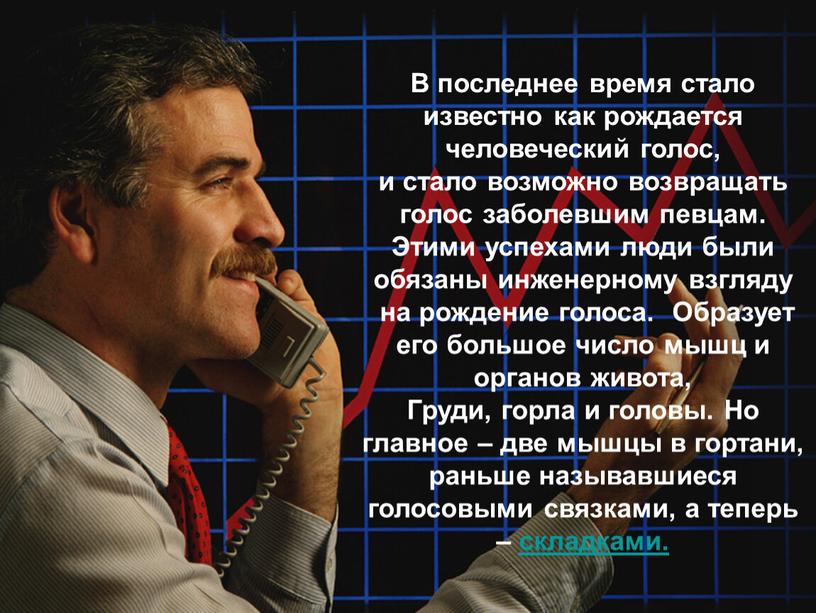 В последнее время стало известно как рождается человеческий голос, и стало возможно возвращать голос заболевшим певцам. Этими успехами люди были обязаны инженерному взгляду на рождение голоса. Образует его большое число мышц и органов живота, Груди, горла и головы. Но главное – две мышцы в гортани, раньше называвшиеся голосовыми связками, а теперь – складками.